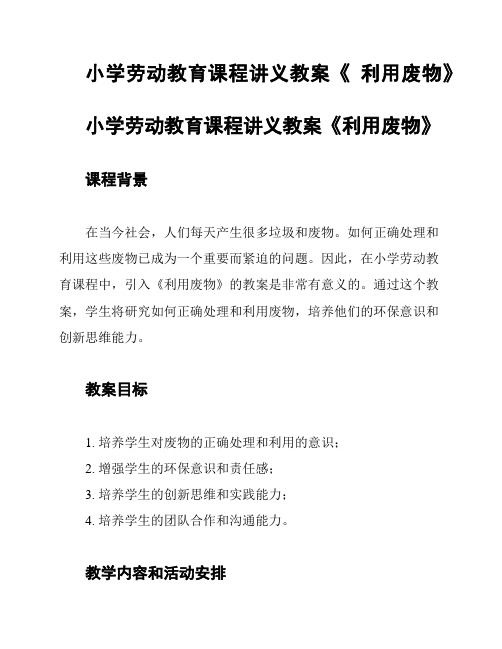 小学劳动教育课程讲义教案《 利用废物》

小学劳动教育课程讲义教案《利用废物》

课程背景

在当今社会，人们每天产生很多垃圾和废物。如何正确处理和利用这些废物已成为一个重要而紧迫的问题。因此，在小学劳动教育课程中，引入《利用废物》的教案是非常有意义的。通过这个教案，学生将研究如何正确处理和利用废物，培养他们的环保意识和创新思维能力。

教案目标

1. 培养学生对废物的正确处理和利用的意识；
2. 增强学生的环保意识和责任感；
3. 培养学生的创新思维和实践能力；
4. 培养学生的团队合作和沟通能力。

教学内容和活动安排